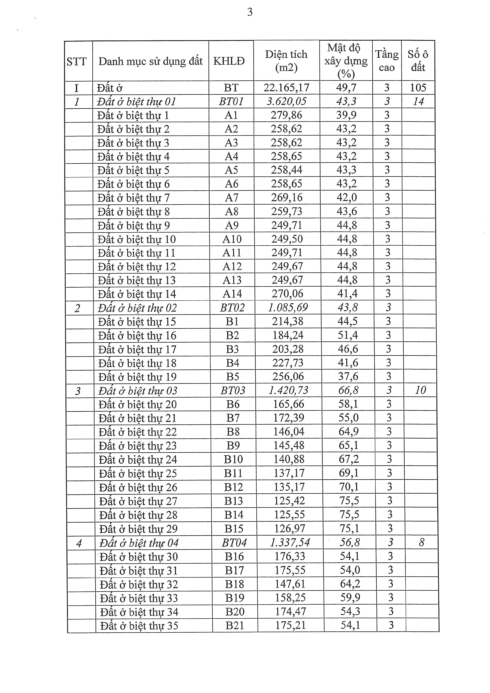 3

| STT | Danh mục sử dụng đất | KHLĐ | Diện tích (m2) | Mật độ xây dựng (%) | Tầng cao | Số ô đất |
|---|---|---|---|---|---|---|
| I | Đất ở | BT | 22.165,17 | 49,7 | 3 | 105 |
| 1 | Đất ở biệt thự 01 | BT01 | 3.620,05 | 43,3 | 3 | 14 |
| | Đất ở biệt thự 1 | A1 | 279,86 | 39,9 | 3 | |
| | Đất ở biệt thự 2 | A2 | 258,62 | 43,2 | 3 | |
| | Đất ở biệt thự 3 | A3 | 258,62 | 43,2 | 3 | |
| | Đất ở biệt thự 4 | A4 | 258,65 | 43,2 | 3 | |
| | Đất ở biệt thự 5 | A5 | 258,44 | 43,3 | 3 | |
| | Đất ở biệt thự 6 | A6 | 258,65 | 43,2 | 3 | |
| | Đất ở biệt thự 7 | A7 | 269,16 | 42,0 | 3 | |
| | Đất ở biệt thự 8 | A8 | 259,73 | 43,6 | 3 | |
| | Đất ở biệt thự 9 | A9 | 249,71 | 44,8 | 3 | |
| | Đất ở biệt thự 10 | A10 | 249,50 | 44,8 | 3 | |
| | Đất ở biệt thự 11 | A11 | 249,71 | 44,8 | 3 | |
| | Đất ở biệt thự 12 | A12 | 249,67 | 44,8 | 3 | |
| | Đất ở biệt thự 13 | A13 | 249,67 | 44,8 | 3 | |
| | Đất ở biệt thự 14 | A14 | 270,06 | 41,4 | 3 | |
| 2 | Đất ở biệt thự 02 | BT02 | 1.085,69 | 43,8 | 3 | |
| | Đất ở biệt thự 15 | B1 | 214,38 | 44,5 | 3 | |
| | Đất ở biệt thự 16 | B2 | 184,24 | 51,4 | 3 | |
| | Đất ở biệt thự 17 | B3 | 203,28 | 46,6 | 3 | |
| | Đất ở biệt thự 18 | B4 | 227,73 | 41,6 | 3 | |
| | Đất ở biệt thự 19 | B5 | 256,06 | 37,6 | 3 | |
| 3 | Đất ở biệt thự 03 | BT03 | 1.420,73 | 66,8 | 3 | 10 |
| | Đất ở biệt thự 20 | B6 | 165,66 | 58,1 | 3 | |
| | Đất ở biệt thự 21 | B7 | 172,39 | 55,0 | 3 | |
| | Đất ở biệt thự 22 | B8 | 146,04 | 64,9 | 3 | |
| | Đất ở biệt thự 23 | B9 | 145,48 | 65,1 | 3 | |
| | Đất ở biệt thự 24 | B10 | 140,88 | 67,2 | 3 | |
| | Đất ở biệt thự 25 | B11 | 137,17 | 69,1 | 3 | |
| | Đất ở biệt thự 26 | B12 | 135,17 | 70,1 | 3 | |
| | Đất ở biệt thự 27 | B13 | 125,42 | 75,5 | 3 | |
| | Đất ở biệt thự 28 | B14 | 125,55 | 75,5 | 3 | |
| | Đất ở biệt thự 29 | B15 | 126,97 | 75,1 | 3 | |
| 4 | Đất ở biệt thự 04 | BT04 | 1.337,54 | 56,8 | 3 | 8 |
| | Đất ở biệt thự 30 | B16 | 176,33 | 54,1 | 3 | |
| | Đất ở biệt thự 31 | B17 | 175,55 | 54,0 | 3 | |
| | Đất ở biệt thự 32 | B18 | 147,61 | 64,2 | 3 | |
| | Đất ở biệt thự 33 | B19 | 158,25 | 59,9 | 3 | |
| | Đất ở biệt thự 34 | B20 | 174,47 | 54,3 | 3 | |
| | Đất ở biệt thự 35 | B21 | 175,21 | 54,1 | 3 | |